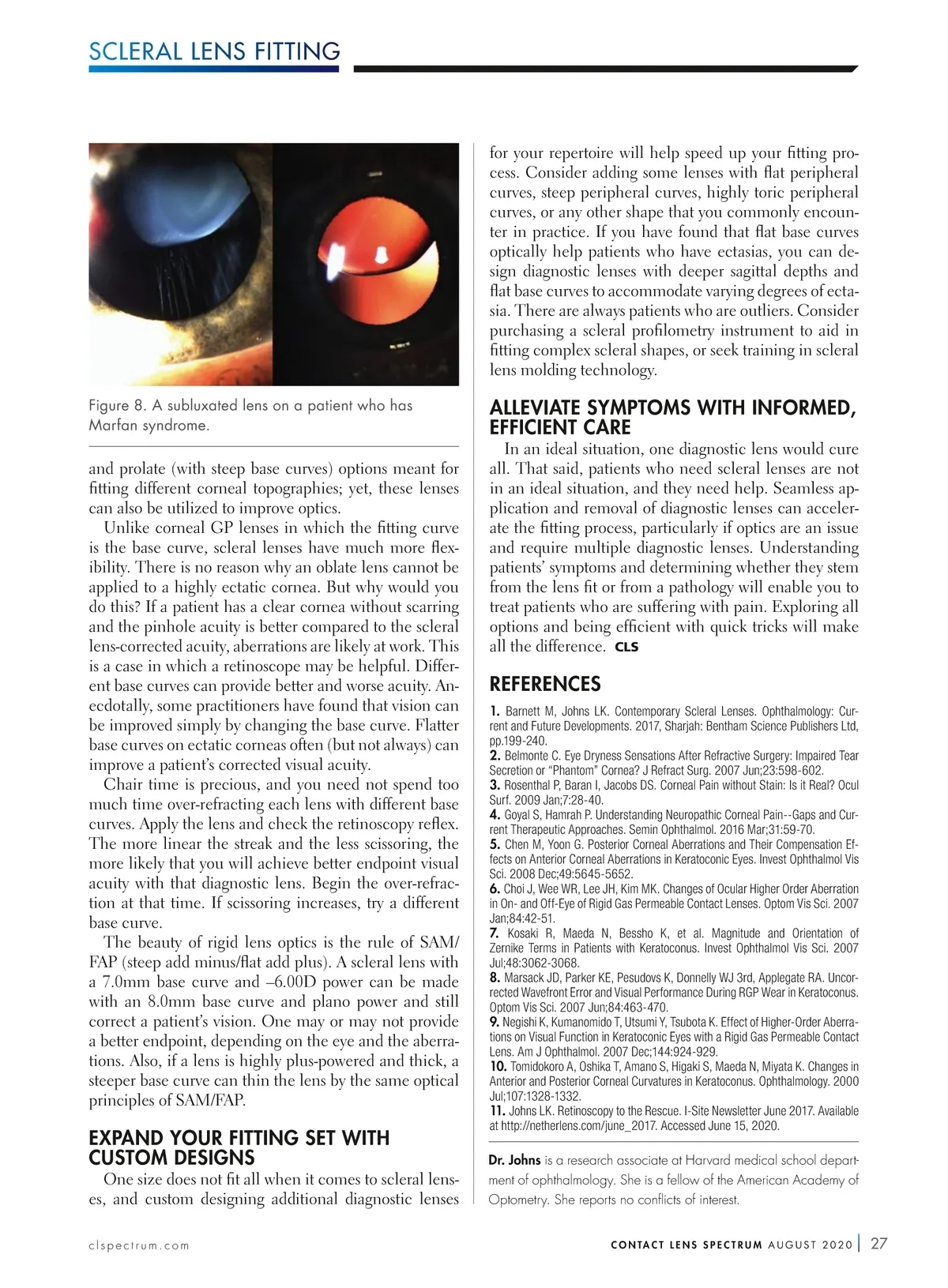 SCLERAL LENS FITTING

Figure 8. A subluxated lens on a patient who has Marfan syndrome.

and prolate (with steep base curves) options meant for fitting different corneal topographies; yet, these lenses can also be utilized to improve optics.

Unlike corneal GP lenses in which the fitting curve is the base curve, scleral lenses have much more flexibility. There is no reason why an oblate lens cannot be applied to a highly ectatic cornea. But why would you do this? If a patient has a clear cornea without scarring and the pinhole acuity is better compared to the scleral lens-corrected acuity, aberrations are likely at work. This is a case in which a retinoscope may be helpful. Different base curves can provide better and worse acuity. Anecdotally, some practitioners have found that vision can be improved simply by changing the base curve. Flatter base curves on ectatic corneas often (but not always) can improve a patient's corrected visual acuity.

Chair time is precious, and you need not spend too much time over-refracting each lens with different base curves. Apply the lens and check the retinoscopy reflex. The more linear the streak and the less scissoring, the more likely that you will achieve better endpoint visual acuity with that diagnostic lens. Begin the over-refraction at that time. If scissoring increases, try a different base curve.

The beauty of rigid lens optics is the rule of SAM/FAP (steep add minus/flat add plus). A scleral lens with a 7.0mm base curve and –6.00D power can be made with an 8.0mm base curve and plano power and still correct a patient's vision. One may or may not provide a better endpoint, depending on the eye and the aberrations. Also, if a lens is highly plus-powered and thick, a steeper base curve can thin the lens by the same optical principles of SAM/FAP.

EXPAND YOUR FITTING SET WITH CUSTOM DESIGNS

One size does not fit all when it comes to scleral lenses, and custom designing additional diagnostic lenses for your repertoire will help speed up your fitting process. Consider adding some lenses with flat peripheral curves, steep peripheral curves, highly toric peripheral curves, or any other shape that you commonly encounter in practice. If you have found that flat base curves optically help patients who have ectasias, you can design diagnostic lenses with deeper sagittal depths and flat base curves to accommodate varying degrees of ectasia. There are always patients who are outliers. Consider purchasing a scleral profilometry instrument to aid in fitting complex scleral shapes, or seek training in scleral lens molding technology.

ALLEVIATE SYMPTOMS WITH INFORMED, EFFICIENT CARE

In an ideal situation, one diagnostic lens would cure all. That said, patients who need scleral lenses are not in an ideal situation, and they need help. Seamless application and removal of diagnostic lenses can accelerate the fitting process, particularly if optics are an issue and require multiple diagnostic lenses. Understanding patients' symptoms and determining whether they stem from the lens fit or from a pathology will enable you to treat patients who are suffering with pain. Exploring all options and being efficient with quick tricks will make all the difference. CLS

REFERENCES

1. Barnett M, Johns LK. Contemporary Scleral Lenses. Ophthalmology: Current and Future Developments. 2017, Sharjah: Bentham Science Publishers Ltd, pp.199-240.
2. Belmonte C. Eye Dryness Sensations After Refractive Surgery: Impaired Tear Secretion or "Phantom" Cornea? J Refract Surg. 2007 Jun;23:598-602.
3. Rosenthal P, Baran I, Jacobs DS. Corneal Pain without Stain: Is it Real? Ocul Surf. 2009 Jan;7:28-40.
4. Goyal S, Hamrah P. Understanding Neuropathic Corneal Pain--Gaps and Current Therapeutic Approaches. Semin Ophthalmol. 2016 Mar;31:59-70.
5. Chen M, Yoon G. Posterior Corneal Aberrations and Their Compensation Effects on Anterior Corneal Aberrations in Keratoconic Eyes. Invest Ophthalmol Vis Sci. 2008 Dec;49:5645-5652.
6. Choi J, Wee WR, Lee JH, Kim MK. Changes of Ocular Higher Order Aberration in On- and Off-Eye of Rigid Gas Permeable Contact Lenses. Optom Vis Sci. 2007 Jan;84:42-51.
7. Kosaki R, Maeda N, Bessho K, et al. Magnitude and Orientation of Zernike Terms in Patients with Keratoconus. Invest Ophthalmol Vis Sci. 2007 Jul;48:3062-3068.
8. Marsack JD, Parker KE, Pesudovs K, Donnelly WJ 3rd, Applegate RA. Uncorrected Wavefront Error and Visual Performance During RGP Wear in Keratoconus. Optom Vis Sci. 2007 Jun;84:463-470.
9. Negishi K, Kumanomido T, Utsumi Y, Tsubota K. Effect of Higher-Order Aberrations on Visual Function in Keratoconic Eyes with a Rigid Gas Permeable Contact Lens. Am J Ophthalmol. 2007 Dec;144:924-929.
10. Tomidokoro A, Oshika T, Amano S, Higaki S, Maeda N, Miyata K. Changes in Anterior and Posterior Corneal Curvatures in Keratoconus. Ophthalmology. 2000 Jul;107:1328-1332.
11. Johns LK. Retinoscopy to the Rescue. I-Site Newsletter June 2017. Available at http://netherlens.com/june_2017. Accessed June 15, 2020.

Dr. Johns is a research associate at Harvard medical school department of ophthalmology. She is a fellow of the American Academy of Optometry. She reports no conflicts of interest.

clspectrum.com

CONTACT LENS SPECTRUM AUGUST 2020 | 27